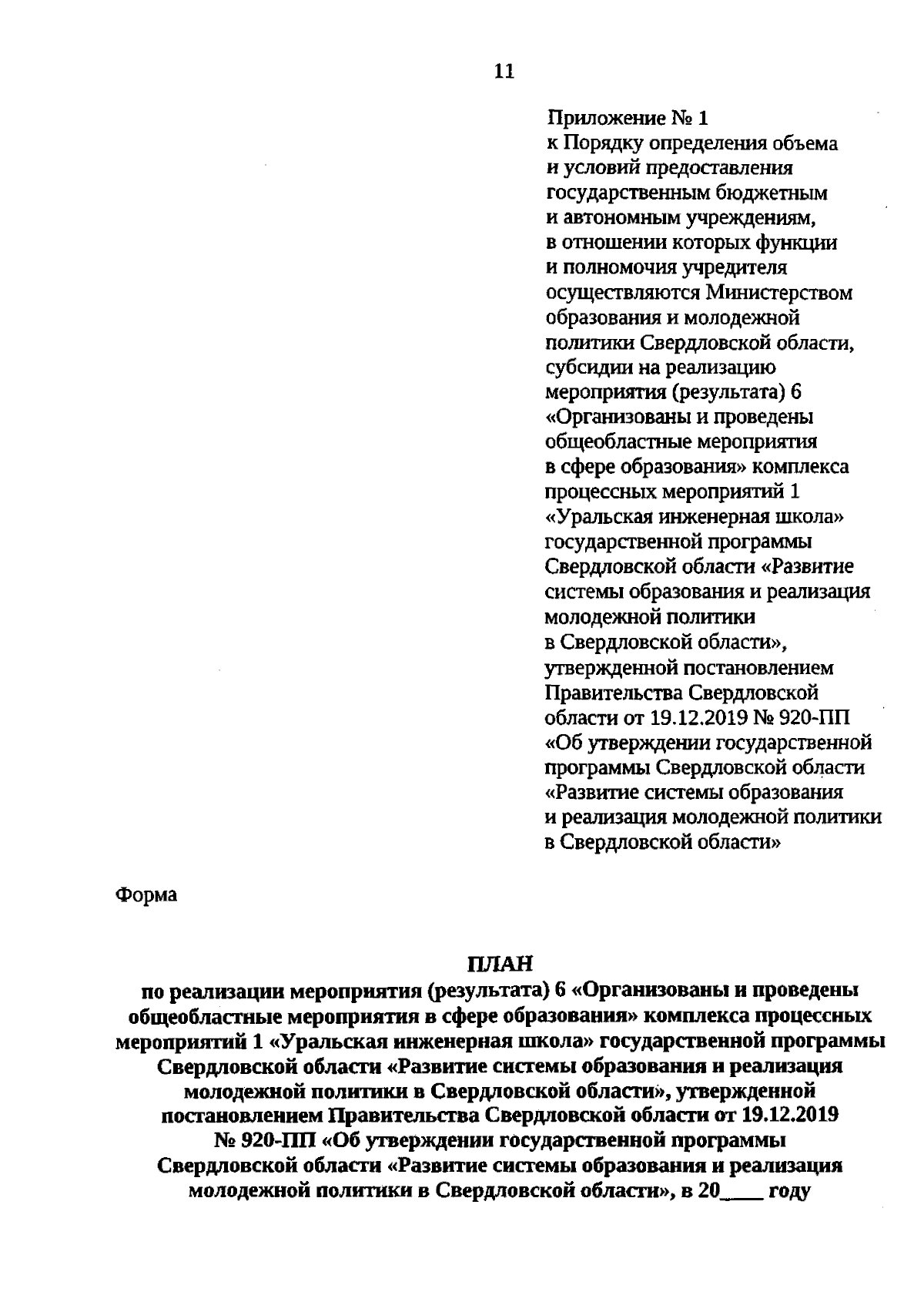 11

Приложение № 1
к Порядку определения объема и условий предоставления государственным бюджетным и автономным учреждениям, в отношении которых функции и полномочия учредителя осуществляются Министерством образования и молодежной политики Свердловской области, субсидии на реализацию мероприятия (результата) 6 «Организованы и проведены общеобластные мероприятия в сфере образования» комплекса процессных мероприятий 1 «Уральская инженерная школа» государственной программы Свердловской области «Развитие системы образования и реализация молодежной политики в Свердловской области», утвержденной постановлением Правительства Свердловской области от 19.12.2019 № 920-ПП «Об утверждении государственной программы Свердловской области «Развитие системы образования и реализация молодежной политики в Свердловской области»

Форма

ПЛАН
по реализации мероприятия (результата) 6 «Организованы и проведены общеобластные мероприятия в сфере образования» комплекса процессных мероприятий 1 «Уральская инженерная школа» государственной программы Свердловской области «Развитие системы образования и реализация молодежной политики в Свердловской области», утвержденной постановлением Правительства Свердловской области от 19.12.2019 № 920-ПП «Об утверждении государственной программы Свердловской области «Развитие системы образования и реализация молодежной политики в Свердловской области», в 20____ году